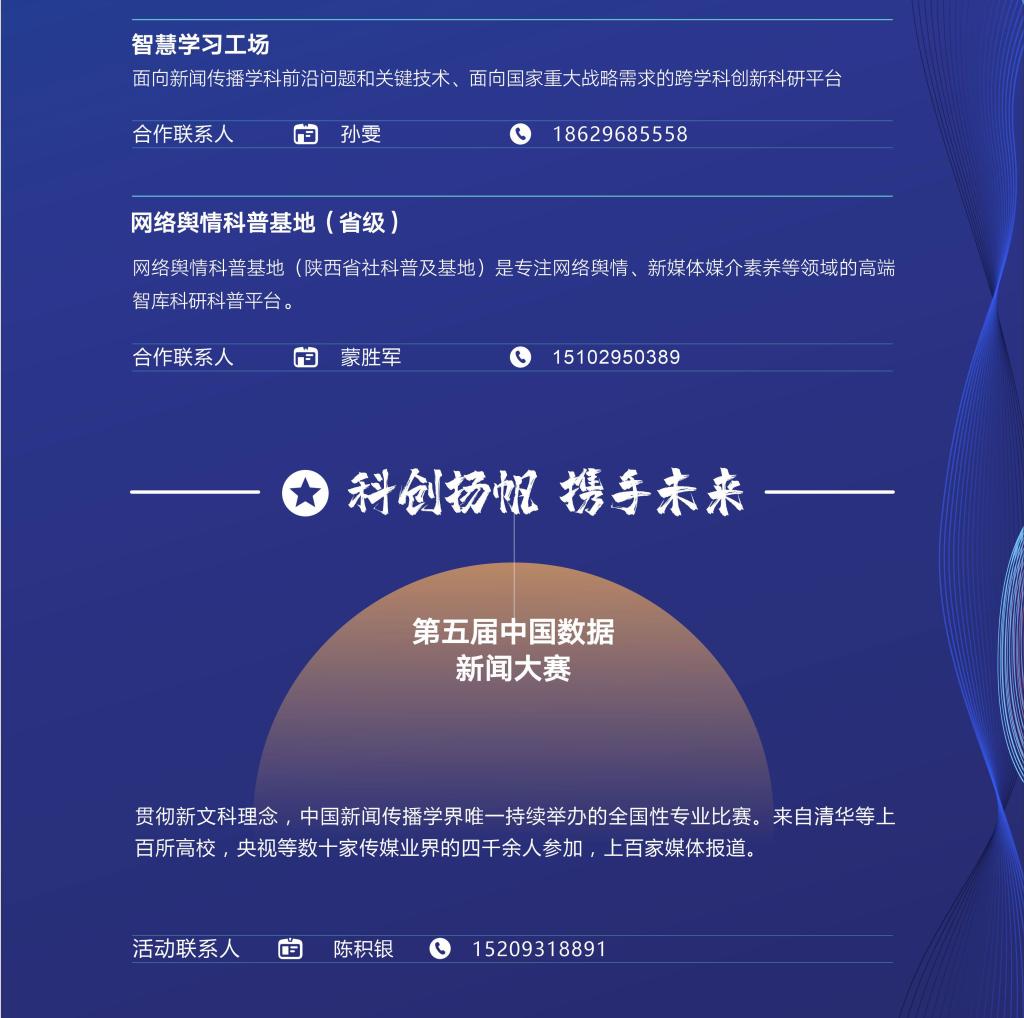 智慧学习工场

面向新闻传播学科前沿问题和关键技术、面向国家重大战略需求的跨学科创新科研平台

合作联系人 孙雯 18629685558

网络舆情科普基地（省级）

网络舆情科普基地（陕西省社科普及基地）是专注网络舆情、新媒体媒介素养等领域的高端智库科研科普平台。

合作联系人 蒙胜军 15102950389

科创扬帆 携手未来

第五届中国数据新闻大赛

贯彻新文科理念，中国新闻传播学界唯一持续举办的全国性专业比赛。来自清华等上百所高校，央视等数十家传媒业界的四千余人参加，上百家媒体报道。

活动联系人 陈积银 15209318891